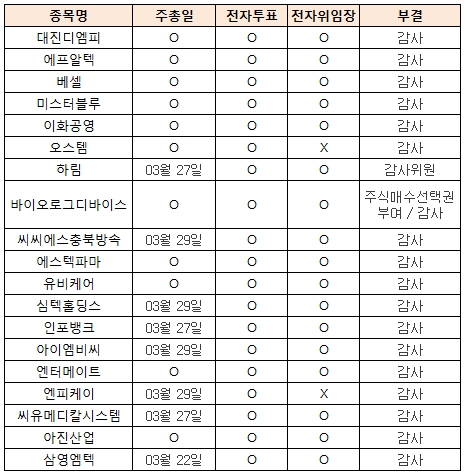 | 종목명 | 주총일 | 전자투표 | 전자위임장 | 부결 |
|---|---|---|---|---|
| 대진디엠피 | O | O | O | 감사 |
| 에프알텍 | O | O | O | 감사 |
| 베셀 | O | O | O | 감사 |
| 미스터블루 | O | O | O | 감사 |
| 이화공영 | O | O | O | 감사 |
| 오스템 | O | O | X | 감사 |
| 하림 | 03월 27일 | O | O | 감사위원 |
| 바이오로그디바이스 | O | O | O | 주식매수선택권 부여 / 감사 |
| 씨씨에스충북방송 | 03월 29일 | O | O | 감사 |
| 에스텍파마 | O | O | O | 감사 |
| 유비케어 | O | O | O | 감사 |
| 심텍홀딩스 | 03월 29일 | O | O | 감사 |
| 인포뱅크 | 03월 27일 | O | O | 감사 |
| 아이엠비씨 | 03월 29일 | O | O | 감사 |
| 엔터메이트 | O | O | O | 감사 |
| 엔피케이 | 03월 29일 | O | X | 감사 |
| 씨유메디칼시스템 | 03월 27일 | O | O | 감사 |
| 아진산업 | O | O | O | 감사 |
| 삼영엠텍 | 03월 22일 | O | O | 감사 |